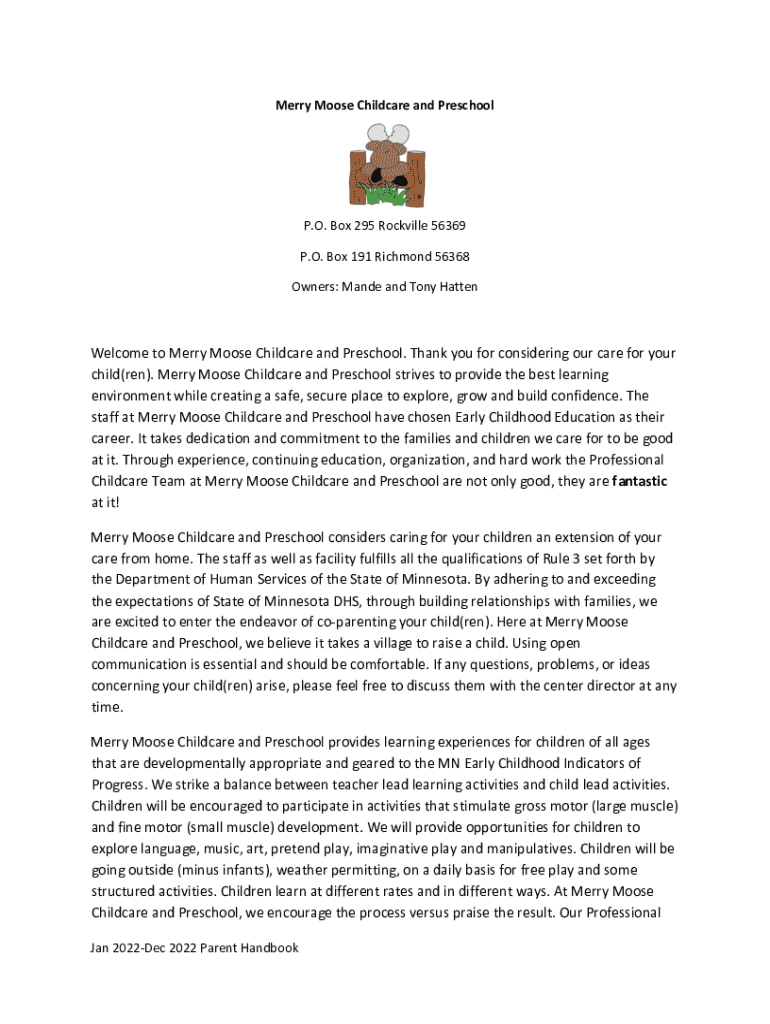 Merry Moose Childcare and Preschool

P.O. Box 295 Rockville 56369

P.O. Box 191 Richmond 56368

Owners: Mande and Tony Hatten

Welcome to Merry Moose Childcare and Preschool. Thank you for considering our care for your child(ren). Merry Moose Childcare and Preschool strives to provide the best learning environment while creating a safe, secure place to explore, grow and build confidence. The staff at Merry Moose Childcare and Preschool have chosen Early Childhood Education as their career. It takes dedication and commitment to the families and children we care for to be good at it. Through experience, continuing education, organization, and hard work the Professional Childcare Team at Merry Moose Childcare and Preschool are not only good, they are fantastic at it!

Merry Moose Childcare and Preschool considers caring for your children an extension of your care from home. The staff as well as facility fulfills all the qualifications of Rule 3 set forth by the Department of Human Services of the State of Minnesota. By adhering to and exceeding the expectations of State of Minnesota DHS, through building relationships with families, we are excited to enter the endeavor of co-parenting your child(ren). Here at Merry Moose Childcare and Preschool, we believe it takes a village to raise a child. Using open communication is essential and should be comfortable. If any questions, problems, or ideas concerning your child(ren) arise, please feel free to discuss them with the center director at any time.

Merry Moose Childcare and Preschool provides learning experiences for children of all ages that are developmentally appropriate and geared to the MN Early Childhood Indicators of Progress. We strike a balance between teacher lead learning activities and child lead activities. Children will be encouraged to participate in activities that stimulate gross motor (large muscle) and fine motor (small muscle) development. We will provide opportunities for children to explore language, music, art, pretend play, imaginative play and manipulatives. Children will be going outside (minus infants), weather permitting, on a daily basis for free play and some structured activities. Children learn at different rates and in different ways. At Merry Moose Childcare and Preschool, we encourage the process versus praise the result. Our Professional

Jan 2022-Dec 2022 Parent Handbook